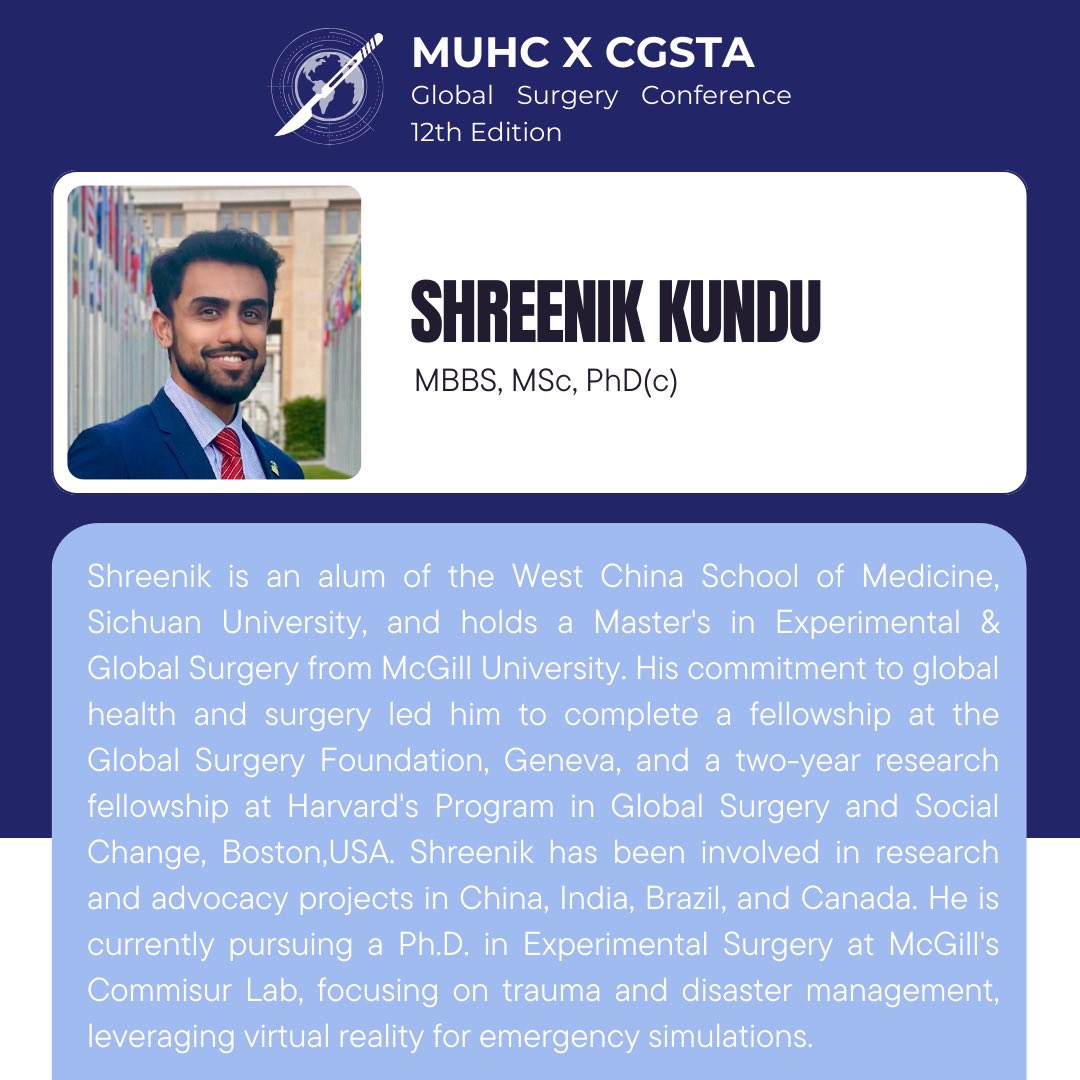 MUHC X CGSTA
Global Surgery Conference
12th Edition

SHREENIK KUNDU
MBBS, MSc, PhD(c)

Shreenik is an alum of the West China School of Medicine, Sichuan University, and holds a Master's in Experimental & Global Surgery from McGill University. His commitment to global health and surgery led him to complete a fellowship at the Global Surgery Foundation, Geneva, and a two-year research fellowship at Harvard's Program in Global Surgery and Social Change, Boston,USA. Shreenik has been involved in research and advocacy projects in China, India, Brazil, and Canada. He is currently pursuing a Ph.D. in Experimental Surgery at McGill's Commisur Lab, focusing on trauma and disaster management, leveraging virtual reality for emergency simulations.